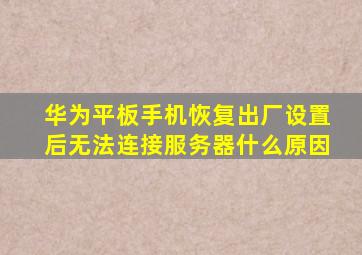 华为平板手机恢复出厂设置后无法连接服务器什么原因